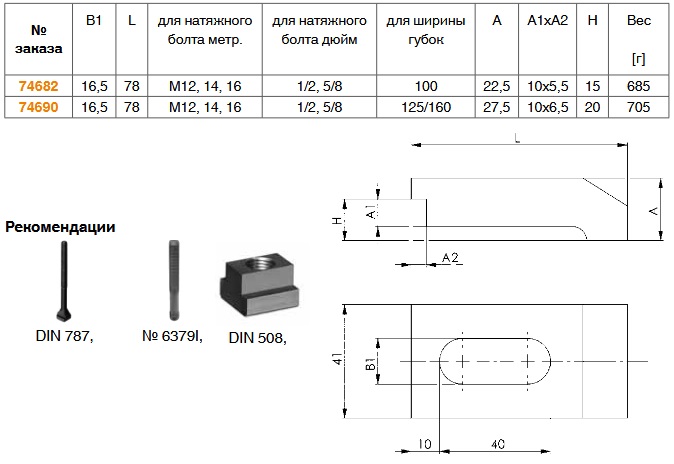 | № заказа | B1 | L | для натяжного болта метр. | для натяжного болта дюйм | для ширины губок | A | A1xA2 | H | Вес [г] |
|---|---|---|---|---|---|---|---|---|---|
| 74682 | 16,5 | 78 | M12, 14, 16 | 1/2, 5/8 | 100 | 22,5 | 10x5,5 | 15 | 685 |
| 74690 | 16,5 | 78 | M12, 14, 16 | 1/2, 5/8 | 125/160 | 27,5 | 10x6,5 | 20 | 705 |

Рекомендации

DIN 787,

№ 6379I,

DIN 508,

L

H

A1

A

A2

41

B1

10

40